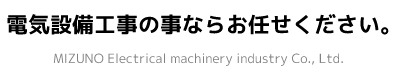 電気設備工事の事ならお任せください。

MIZUNO Electrical machinery industry Co., Ltd.